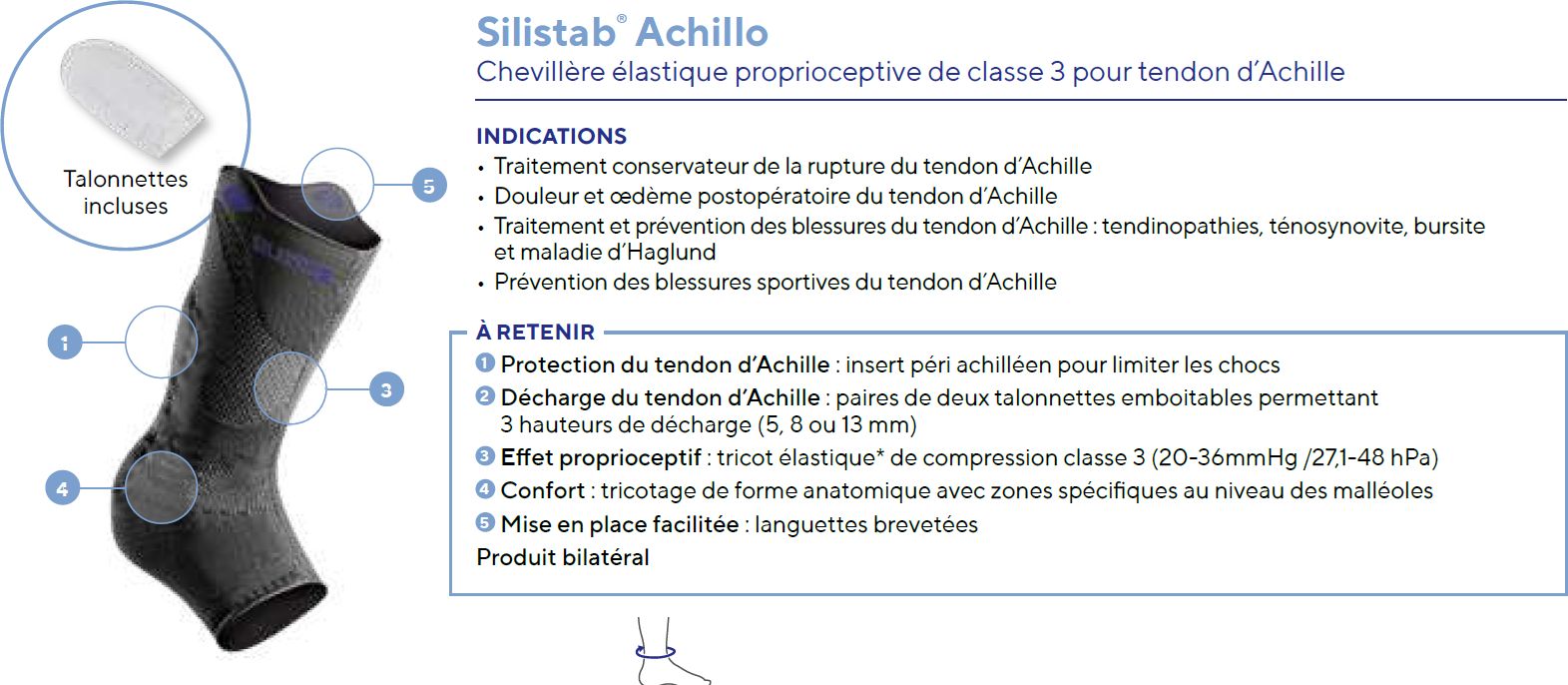 Talonnettes incluses

5

1

3

4

Silistab® Achillo
Chevillère élastique proprioceptive de classe 3 pour tendon d'Achille

INDICATIONS
• Traitement conservateur de la rupture du tendon d'Achille
• Douleur et œdème postopératoire du tendon d'Achille
• Traitement et prévention des blessures du tendon d'Achille : tendinopathies, ténosynovite, bursite et maladie d'Haglund
• Prévention des blessures sportives du tendon d'Achille

À RETENIR
1 Protection du tendon d'Achille : insert péri achilléen pour limiter les chocs
2 Décharge du tendon d'Achille : paires de deux talonnettes emboitables permettant 3 hauteurs de décharge (5, 8 ou 13 mm)
3 Effet proprioceptif : tricot élastique* de compression classe 3 (20-36mmHg /27,1-48 hPa)
4 Confort : tricotage de forme anatomique avec zones spécifiques au niveau des malléoles
5 Mise en place facilitée : languettes brevetées
Produit bilatéral